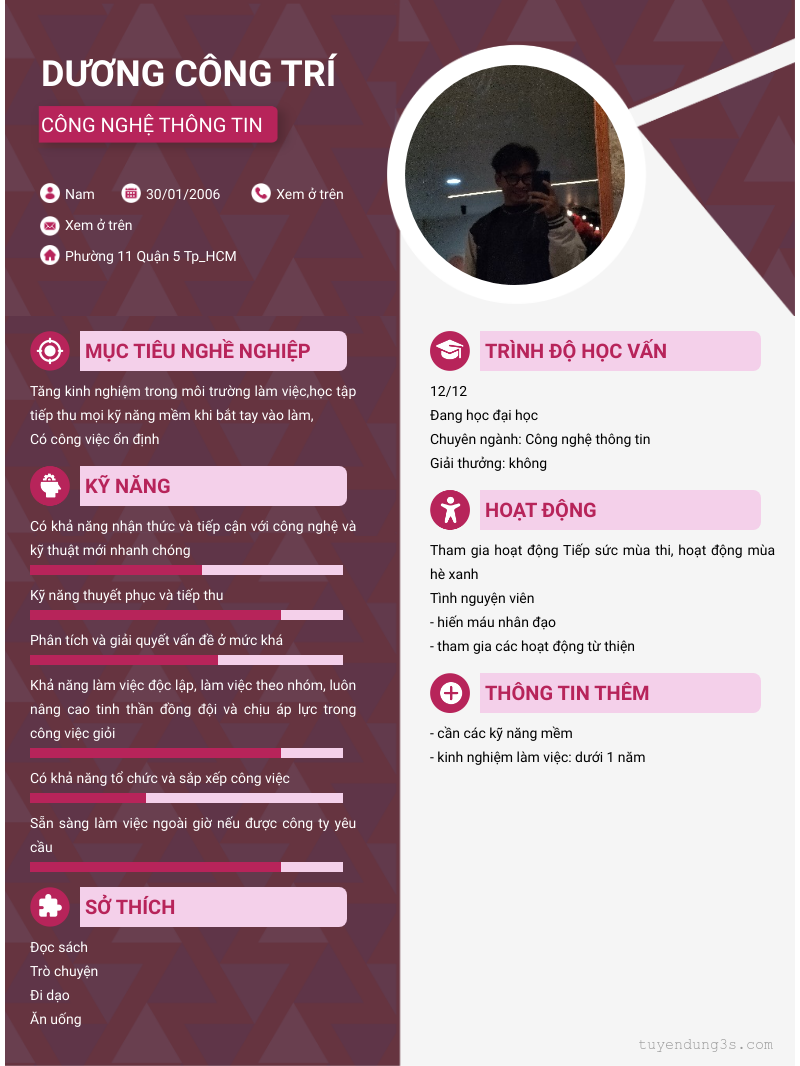 DƯƠNG CÔNG TRÍ

CÔNG NGHỆ THÔNG TIN

Nam 30/01/2006 Xem ở trên

Xem ở trên

Phường 11 Quận 5 Tp_HCM

MỤC TIÊU NGHỀ NGHIỆP

Tăng kinh nghiệm trong môi trường làm việc,học tập tiếp thu mọi kỹ năng mềm khi bắt tay vào làm,
Có công việc ổn định

KỸ NĂNG

Có khả năng nhận thức và tiếp cận với công nghệ và kỹ thuật mới nhanh chóng

Kỹ năng thuyết phục và tiếp thu

Phân tích và giải quyết vấn đề ở mức khá

Khả năng làm việc độc lập, làm việc theo nhóm, luôn nâng cao tinh thần đồng đội và chịu áp lực trong công việc giỏi

Có khả năng tổ chức và sắp xếp công việc

Sẵn sàng làm việc ngoài giờ nếu được công ty yêu cầu

SỞ THÍCH

Đọc sách
Trò chuyện
Đi dạo
Ăn uống

TRÌNH ĐỘ HỌC VẤN

12/12
Đang học đại học
Chuyên ngành: Công nghệ thông tin
Giải thưởng: không

HOẠT ĐỘNG

Tham gia hoạt động Tiếp sức mùa thi, hoạt động mùa hè xanh
Tình nguyện viên
- hiến máu nhân đạo
- tham gia các hoạt động từ thiện

THÔNG TIN THÊM

- cần các kỹ năng mềm
- kinh nghiệm làm việc: dưới 1 năm

tuyendung3s.com